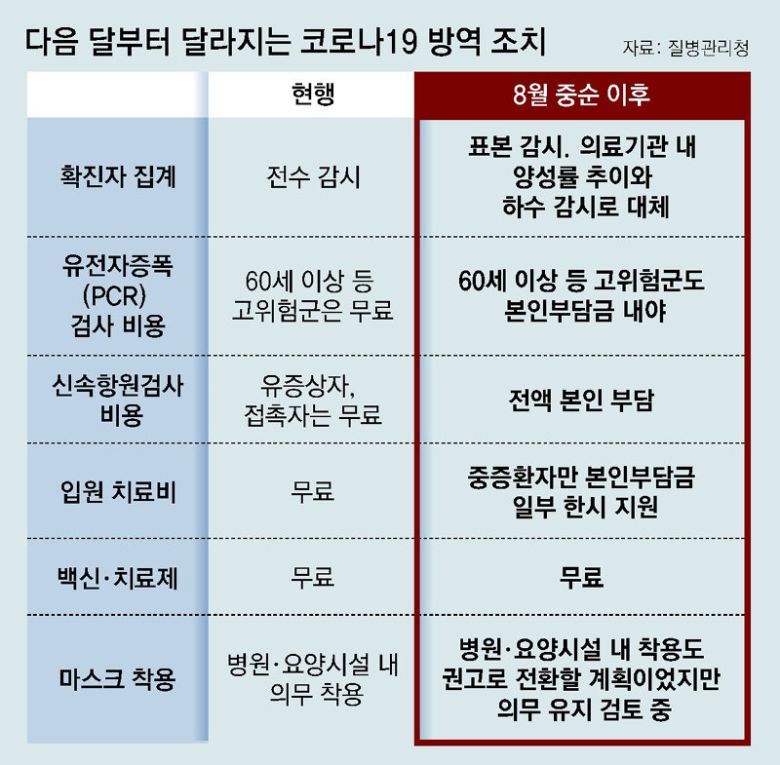 다음 달부터 달라지는 코로나19 방역 조치

자료: 질병관리청

| | 현행 | 8월 중순 이후 |
|---|---|---|
| 확진자 집계 | 전수 감시 | 표본 감시. 의료기관 내 양성률 추이와 하수 감시로 대체 |
| 유전자증폭 (PCR) 검사 비용 | 60세 이상 등 고위험군은 무료 | 60세 이상 등 고위험군도 본인부담금 내야 |
| 신속항원검사 비용 | 유증상자, 접촉자는 무료 | 전액 본인 부담 |
| 입원 치료비 | 무료 | 중증환자만 본인부담금 일부 한시 지원 |
| 백신·치료제 | 무료 | 무료 |
| 마스크 착용 | 병원·요양시설 내 의무 착용 | 병원·요양시설 내 착용도 권고로 전환할 계획이었지만 의무 유지 검토 중 |